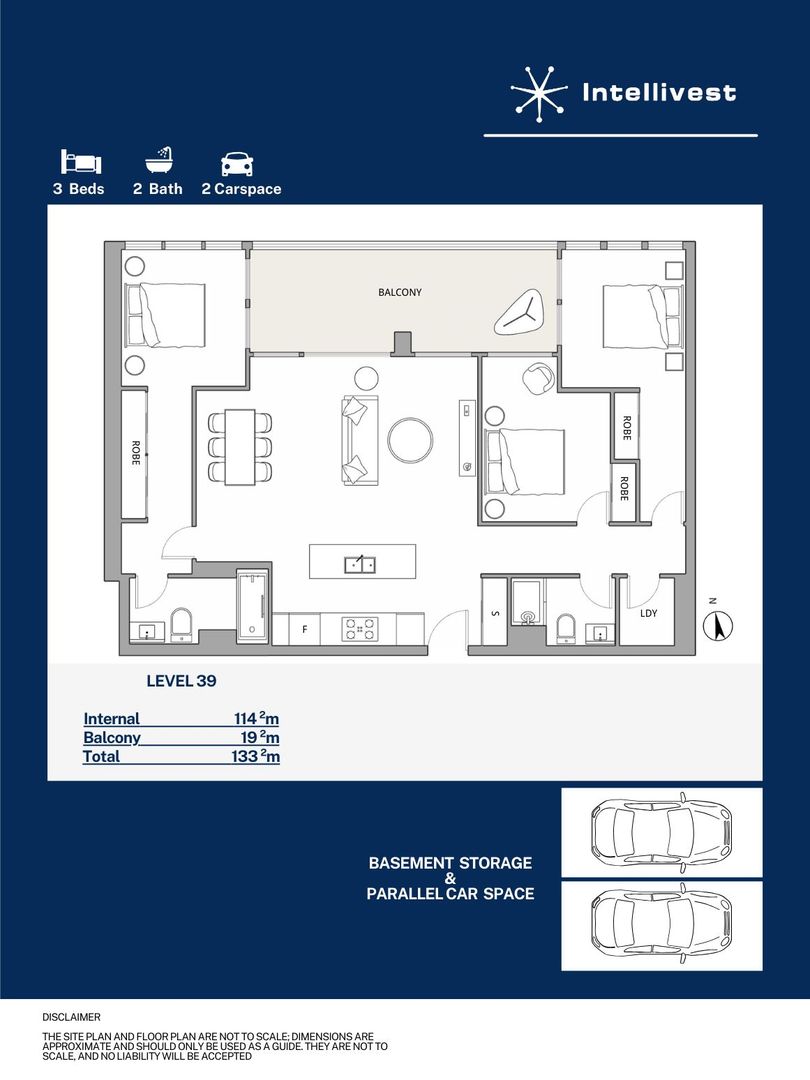 Intellivest

3 Beds 2 Bath 2 Carspace

BALCONY

ROBE

ROBE

ROBE

F

S

LDY

N

LEVEL 39

| Internal | 114 $^2$m |
|---|---|
| Balcony | 19 $^2$m |
| Total | 133 $^2$m |

BASEMENT STORAGE & PARALLEL CAR SPACE

DISCLAIMER

THE SITE PLAN AND FLOOR PLAN ARE NOT TO SCALE; DIMENSIONS ARE APPROXIMATE AND SHOULD ONLY BE USED AS A GUIDE. THEY ARE NOT TO SCALE, AND NO LIABILITY WILL BE ACCEPTED